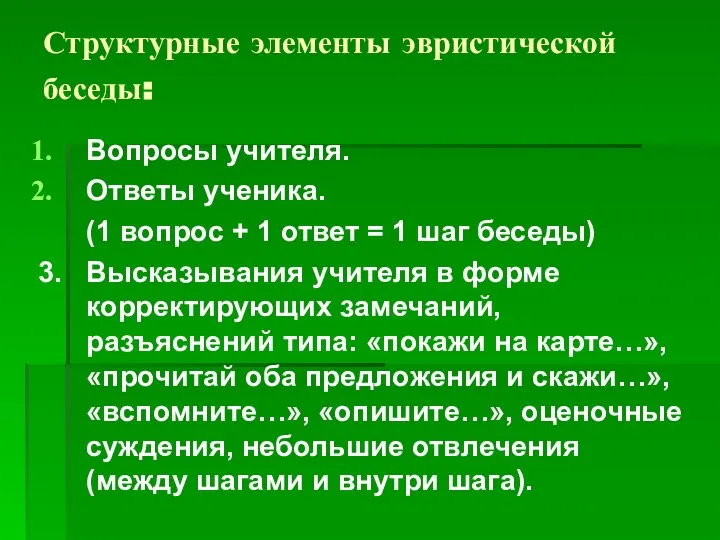 Структурные элементы эвристической беседы:

1. Вопросы учителя.
2. Ответы ученика.
(1 вопрос + 1 ответ = 1 шаг беседы)
3. Высказывания учителя в форме корректирующих замечаний, разъяснений типа: «покажи на карте…», «прочитай оба предложения и скажи…», «вспомните…», «опишите…», оценочные суждения, небольшие отвлечения (между шагами и внутри шага).